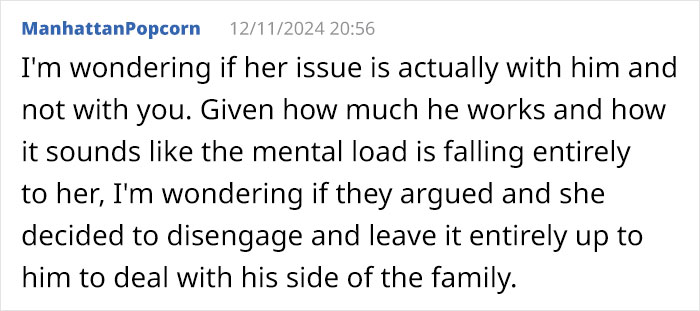 ManhattanPopcorn 12/11/2024 20:56

I'm wondering if her issue is actually with him and not with you. Given how much he works and how it sounds like the mental load is falling entirely to her, I'm wondering if they argued and she decided to disengage and leave it entirely up to him to deal with his side of the family.